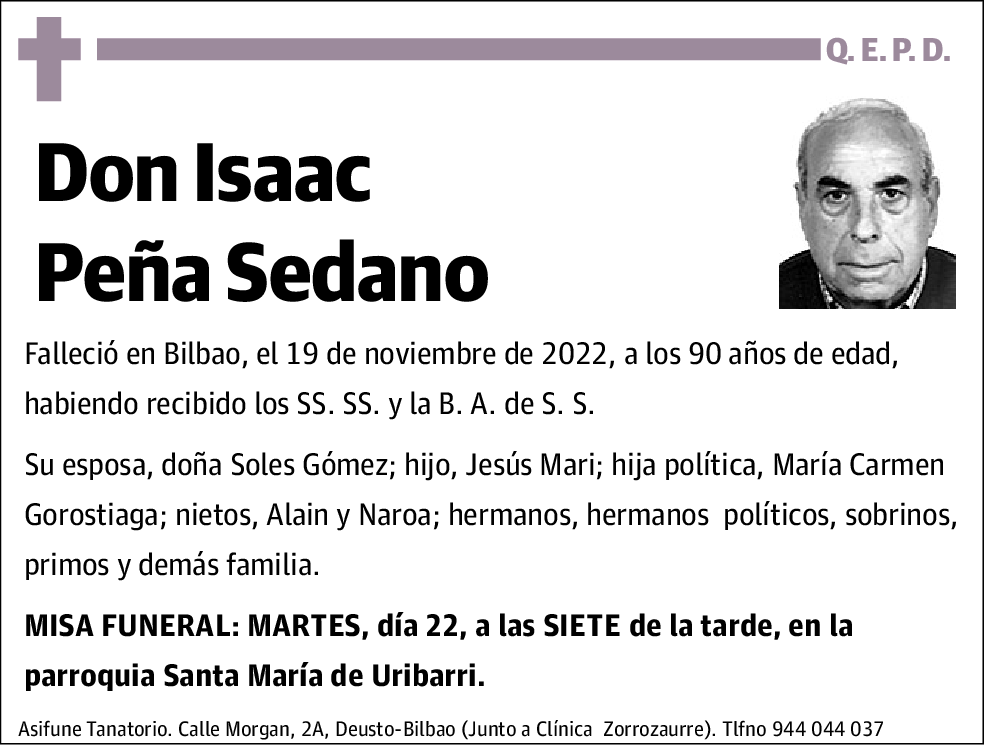 Q. E. P. D.

Don Isaac Peña Sedano

Falleció en Bilbao, el 19 de noviembre de 2022, a los 90 años de edad, habiendo recibido los SS. SS. y la B. A. de S. S.

Su esposa, doña Soles Gómez; hijo, Jesús Mari; hija política, María Carmen Gorostiaga; nietos, Alain y Naroa; hermanos, hermanos políticos, sobrinos, primos y demás familia.

MISA FUNERAL: MARTES, día 22, a las SIETE de la tarde, en la parroquia Santa María de Uribarri.

Asifune Tanatorio. Calle Morgan, 2A, Deusto-Bilbao (Junto a Clínica Zorrozaurre). Tlfno 944 044 037